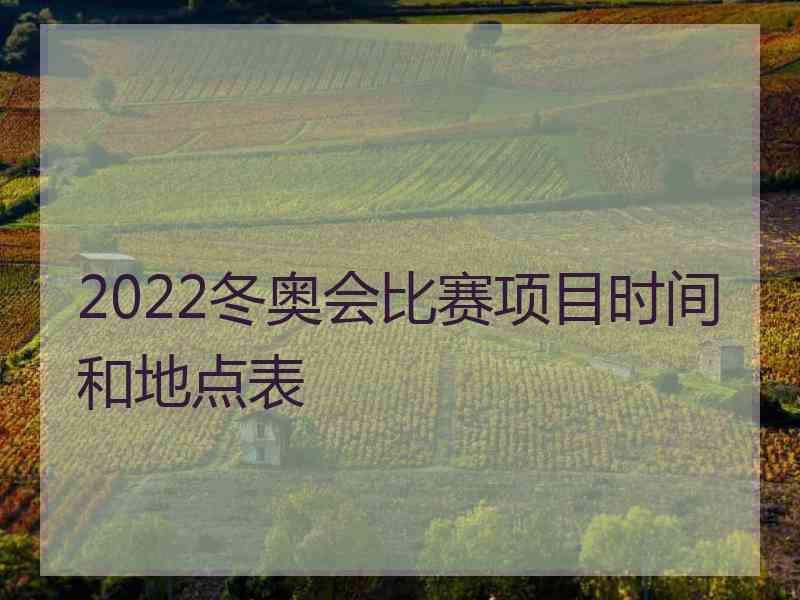 2022冬奥会比赛项目时间和地点表